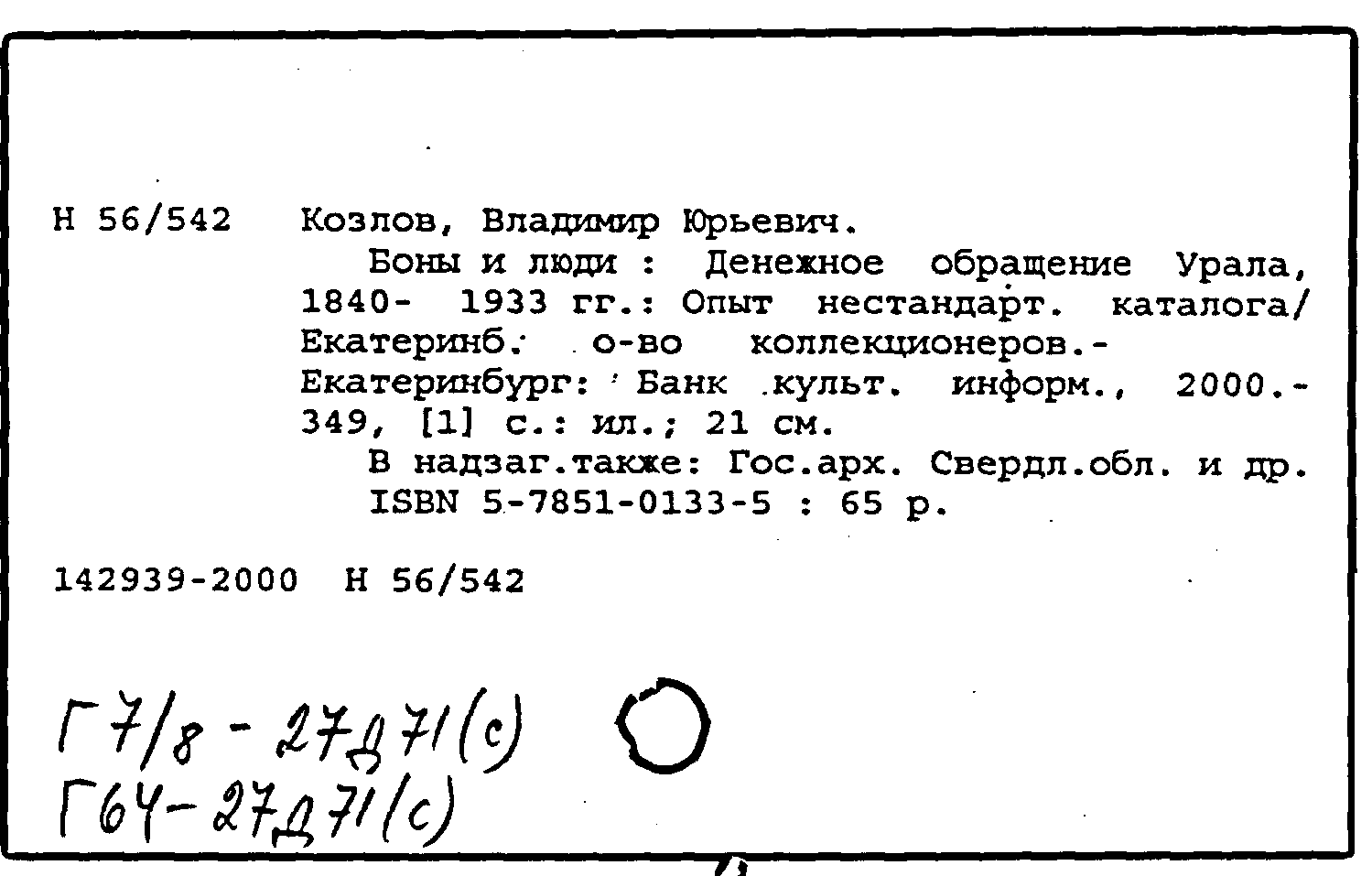 Н 56/542 Козлов, Владимир Юрьевич.

Боны и люди : Денежное обращение Урала, 1840- 1933 гг.: Опыт нестандарт. каталога/ Екатеринб. о-во коллекционеров.- Екатеринбург: Банк культ. информ., 2000.- 349, [1] с.: ил.; 21 см.

В надзаг.также: Гос.арх. Свердл.обл. и др.

ISBN 5-7851-0133-5 : 65 р.

142939-2000 Н 56/542

Г7/8 - 27Д71(с)
Г64-27Д71(с)